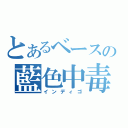 とあるベースの
藍色中毒
インディゴ